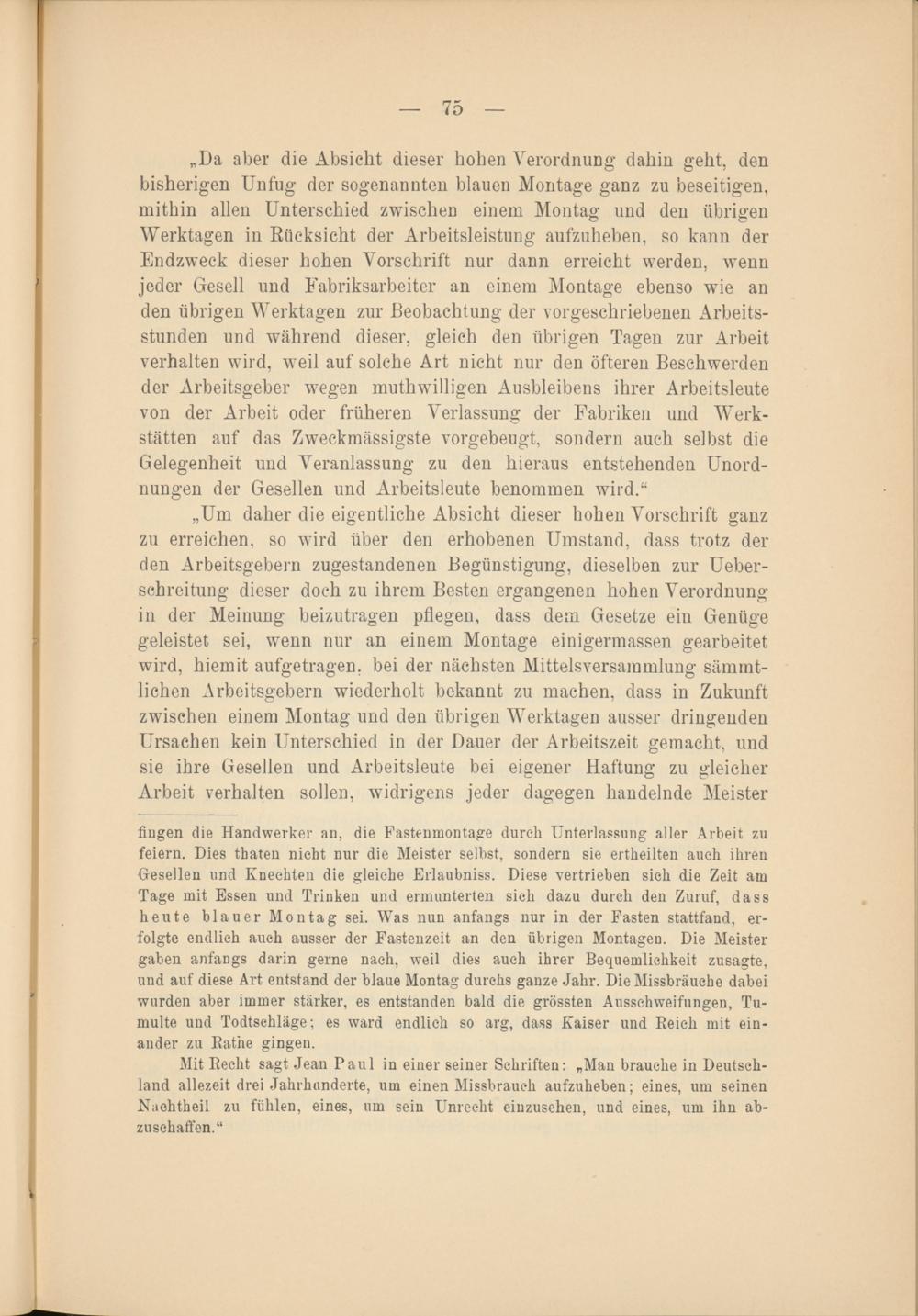 — 75 —

„Da aber die Absicht dieser hohen Verordnung dahin geht, den bisherigen Unfug der sogenannten blauen Montage ganz zu beseitigen, mithin allen Unterschied zwischen einem Montag und den übrigen Werktagen in Rücksicht der Arbeitsleistung aufzuheben, so kann der Endzweck dieser hohen Vorschrift nur dann erreicht werden, wenn jeder Gesell und Fabriksarbeiter an einem Montage ebenso wie an den übrigen Werktagen zur Beobachtung der vorgeschriebenen Arbeitsstunden und während dieser, gleich den übrigen Tagen zur Arbeit verhalten wird, weil auf solche Art nicht nur den öfteren Beschwerden der Arbeitsgeber wegen muthwilligen Ausbleibens ihrer Arbeitsleute von der Arbeit oder früheren Verlassung der Fabriken und Werkstätten auf das Zweckmässigste vorgebeugt, sondern auch selbst die Gelegenheit und Veranlassung zu den hieraus entstehenden Unordnungen der Gesellen und Arbeitsleute benommen wird.“

„Um daher die eigentliche Absicht dieser hohen Vorschrift ganz zu erreichen, so wird über den erhobenen Umstand, dass trotz der den Arbeitsgebern zugestandenen Begünstigung, dieselben zur Ueberschreitung dieser doch zu ihrem Besten ergangenen hohen Verordnung in der Meinung beizutragen pflegen, dass dem Gesetze ein Genüge geleistet sei, wenn nur an einem Montage einigermassen gearbeitet wird, hiemit aufgetragen, bei der nächsten Mittelsversammlung sämmtlichen Arbeitsgebern wiederholt bekannt zu machen, dass in Zukunft zwischen einem Montag und den übrigen Werktagen ausser dringenden Ursachen kein Unterschied in der Dauer der Arbeitszeit gemacht, und sie ihre Gesellen und Arbeitsleute bei eigener Haftung zu gleicher Arbeit verhalten sollen, widrigens jeder dagegen handelnde Meister

fingen die Handwerker an, die Fastenmontage durch Unterlassung aller Arbeit zu feiern. Dies thaten nicht nur die Meister selbst, sondern sie ertheilten auch ihren Gesellen und Knechten die gleiche Erlaubniss. Diese vertrieben sich die Zeit am Tage mit Essen und Trinken und ermunterten sich dazu durch den Zuruf, dass heute blauer Montag sei. Was nun anfangs nur in der Fasten stattfand, erfolgte endlich auch ausser der Fastenzeit an den übrigen Montagen. Die Meister gaben anfangs darin gerne nach, weil dies auch ihrer Bequemlichkeit zusagte, und auf diese Art entstand der blaue Montag durchs ganze Jahr. Die Missbräuche dabei wurden aber immer stärker, es entstanden bald die grössten Ausschweifungen, Tumulte und Todtschläge; es ward endlich so arg, dass Kaiser und Reich mit einander zu Rathe gingen.

Mit Recht sagt Jean Paul in einer seiner Schriften: „Man brauche in Deutschland allezeit drei Jahrhunderte, um einen Missbrauch aufzuheben; eines, um seinen Nachtheil zu fühlen, eines, um sein Unrecht einzusehen, und eines, um ihn abzuschaffen.“